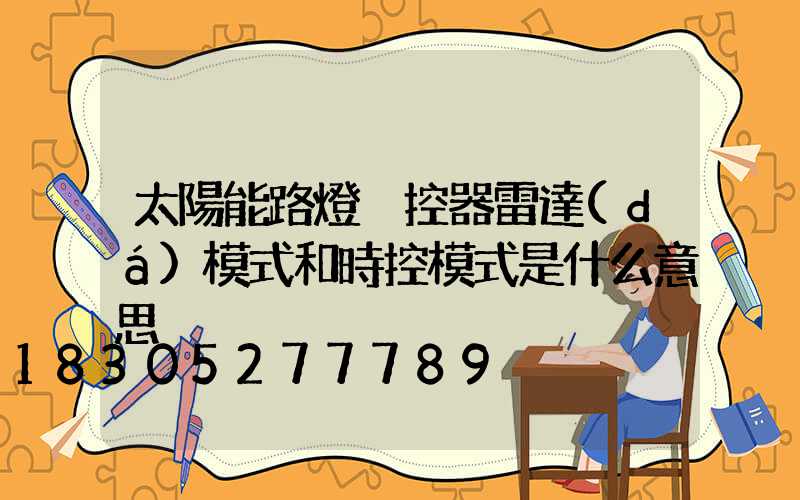 太陽能路燈 控器雷達(dá)模式和時控模式是什么意思

18305277789